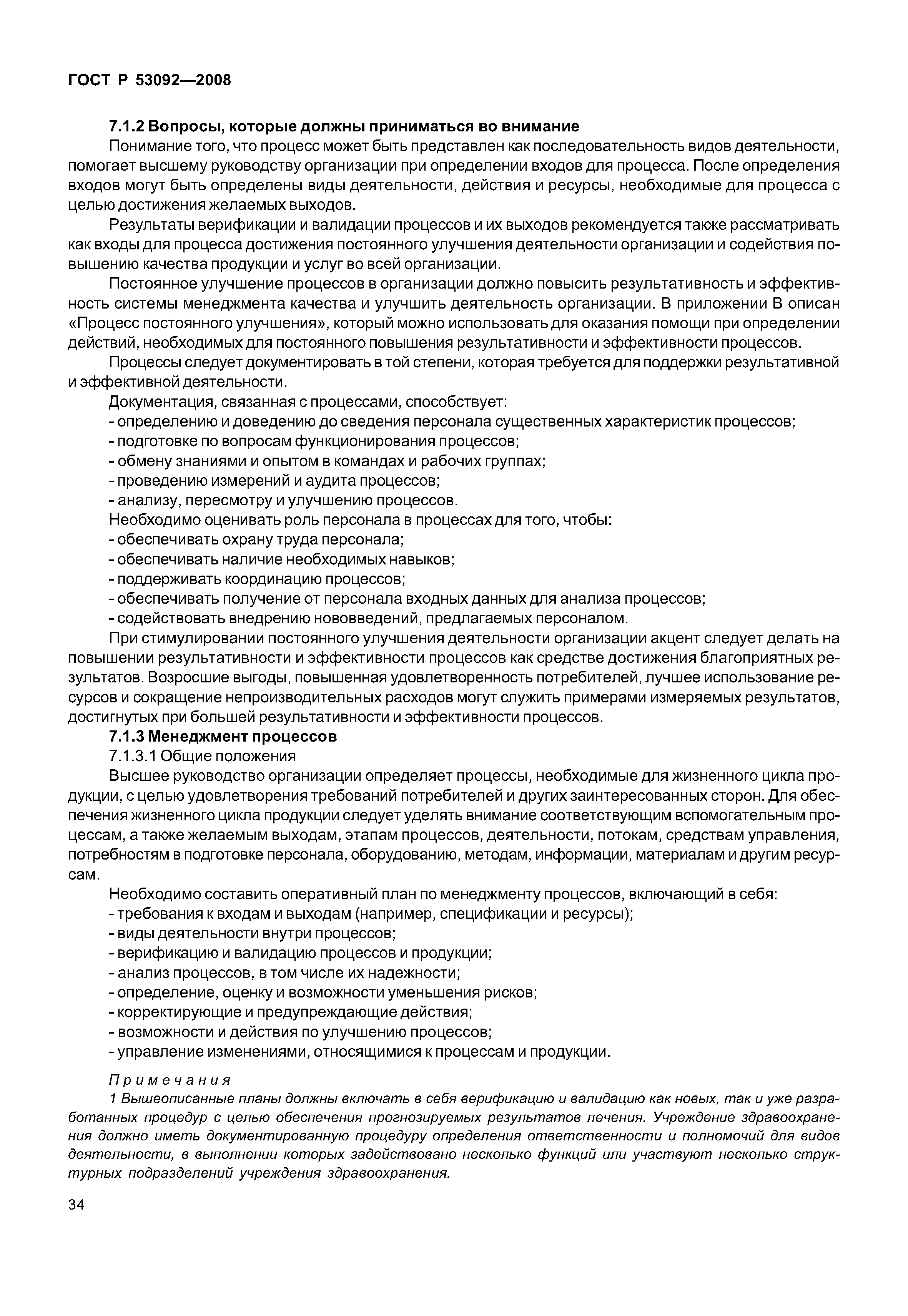 ГОСТ Р 53092—2008

7.1.2 Вопросы, которые должны приниматься во внимание

Понимание того, что процесс может быть представлен как последовательность видов деятельности, помогает высшему руководству организации при определении входов для процесса. После определения входов могут быть определены виды деятельности, действия и ресурсы, необходимые для процесса с целью достижения желаемых выходов.

Результаты верификации и валидации процессов и их выходов рекомендуется также рассматривать как входы для процесса достижения постоянного улучшения деятельности организации и содействия повышению качества продукции и услуг во всей организации.

Постоянное улучшение процессов в организации должно повысить результативность и эффективность системы менеджмента качества и улучшить деятельность организации. В приложении В описан «Процесс постоянного улучшения», который можно использовать для оказания помощи при определении действий, необходимых для постоянного повышения результативности и эффективности процессов.

Процессы следует документировать в той степени, которая требуется для поддержки результативной и эффективной деятельности.

Документация, связанная с процессами, способствует:
- определению и доведению до сведения персонала существенных характеристик процессов;
- подготовке по вопросам функционирования процессов;
- обмену знаниями и опытом в командах и рабочих группах;
- проведению измерений и аудита процессов;
- анализу, пересмотру и улучшению процессов.

Необходимо оценивать роль персонала в процессах для того, чтобы:
- обеспечивать охрану труда персонала;
- обеспечивать наличие необходимых навыков;
- поддерживать координацию процессов;
- обеспечивать получение от персонала входных данных для анализа процессов;
- содействовать внедрению нововведений, предлагаемых персоналом.

При стимулировании постоянного улучшения деятельности организации акцент следует делать на повышении результативности и эффективности процессов как средстве достижения благоприятных результатов. Возросшие выгоды, повышенная удовлетворенность потребителей, лучшее использование ресурсов и сокращение непроизводительных расходов могут служить примерами измеряемых результатов, достигнутых при большей результативности и эффективности процессов.

7.1.3 Менеджмент процессов

7.1.3.1 Общие положения

Высшее руководство организации определяет процессы, необходимые для жизненного цикла продукции, с целью удовлетворения требований потребителей и других заинтересованных сторон. Для обеспечения жизненного цикла продукции следует уделять внимание соответствующим вспомогательным процессам, а также желаемым выходам, этапам процессов, деятельности, потокам, средствам управления, потребностям в подготовке персонала, оборудованию, методам, информации, материалам и другим ресурсам.

Необходимо составить оперативный план по менеджменту процессов, включающий в себя:
- требования к входам и выходам (например, спецификации и ресурсы);
- виды деятельности внутри процессов;
- верификацию и валидацию процессов и продукции;
- анализ процессов, в том числе их надежности;
- определение, оценку и возможности уменьшения рисков;
- корректирующие и предупреждающие действия;
- возможности и действия по улучшению процессов;
- управление изменениями, относящимися к процессам и продукции.

Примечания

1 Вышеописанные планы должны включать в себя верификацию и валидацию как новых, так и уже разработанных процедур с целью обеспечения прогнозируемых результатов лечения. Учреждение здравоохранения должно иметь документированную процедуру определения ответственности и полномочий для видов деятельности, в выполнении которых задействовано несколько функций или участвуют несколько структурных подразделений учреждения здравоохранения.

34